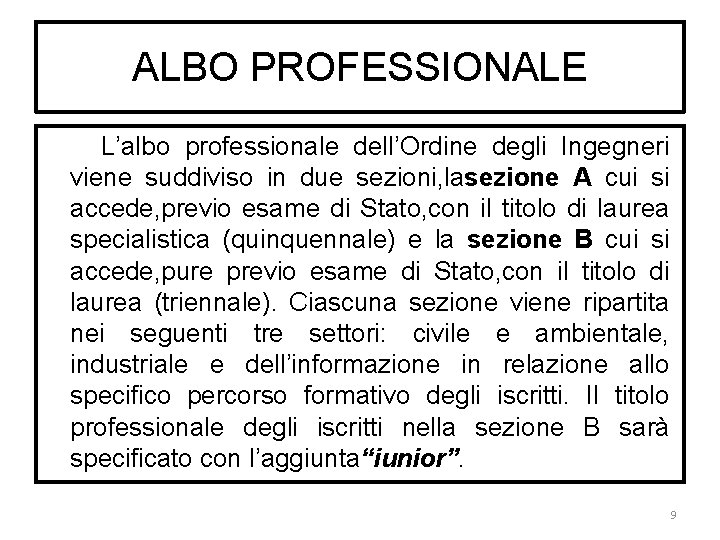 ALBO PROFESSIONALE

L’albo professionale dell’Ordine degli Ingegneri viene suddiviso in due sezioni,lasezione A cui si accede,previo esame di Stato,con il titolo di laurea specialistica (quinquennale) e la sezione B cui si accede,pure previo esame di Stato,con il titolo di laurea (triennale). Ciascuna sezione viene ripartita nei seguenti tre settori: civile e ambientale, industriale e dell’informazione in relazione allo specifico percorso formativo degli iscritti. Il titolo professionale degli iscritti nella sezione B sarà specificato con l’aggiunta“iunior”.

9